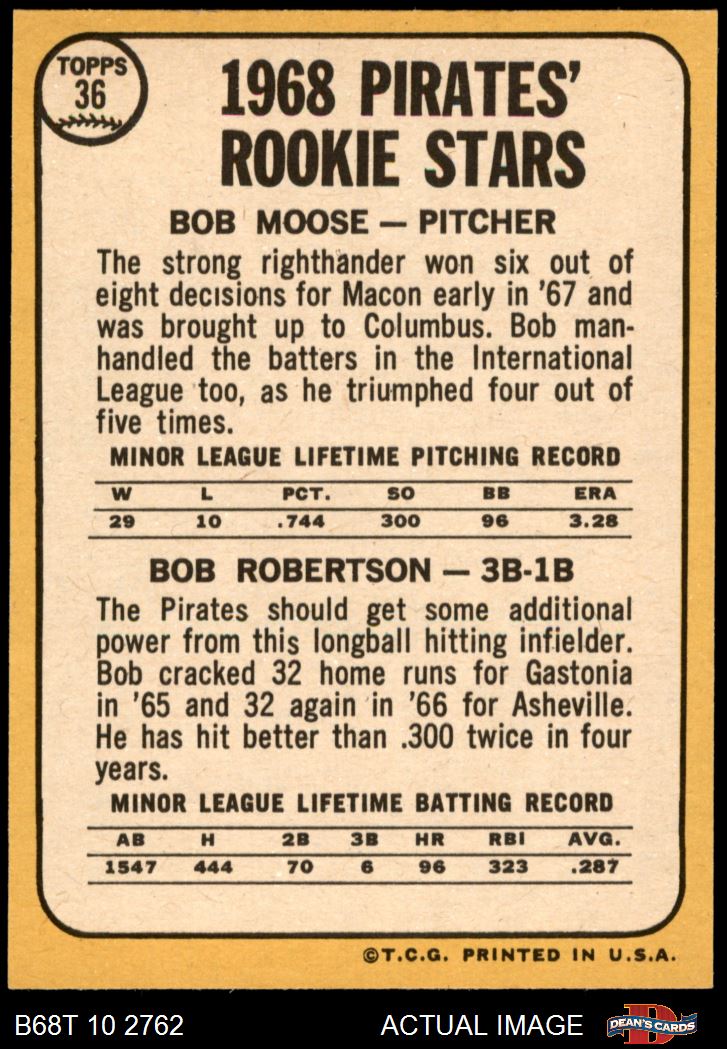 TOPPS
36

1968 PIRATES'
ROOKIE STARS

BOB MOOSE — PITCHER

The strong righthander won six out of eight decisions for Macon early in '67 and was brought up to Columbus. Bob manhandled the batters in the International League too, as he triumphed four out of five times.

MINOR LEAGUE LIFETIME PITCHING RECORD

| W | L | PCT. | SO | BB | ERA |
|---|---|---|---|---|---|
| 29 | 10 | .744 | 300 | 96 | 3.28 |

BOB ROBERTSON — 3B-1B

The Pirates should get some additional power from this longball hitting infielder. Bob cracked 32 home runs for Gastonia in '65 and 32 again in '66 for Asheville. He has hit better than .300 twice in four years.

MINOR LEAGUE LIFETIME BATTING RECORD

| AB | H | 2B | 3B | HR | RBI | AVG. |
|---|---|---|---|---|---|---|
| 1547 | 444 | 70 | 6 | 96 | 323 | .287 |

©T.C.G. PRINTED IN U.S.A.

B68T 10 2762

ACTUAL IMAGE

DEAN'S CARDS